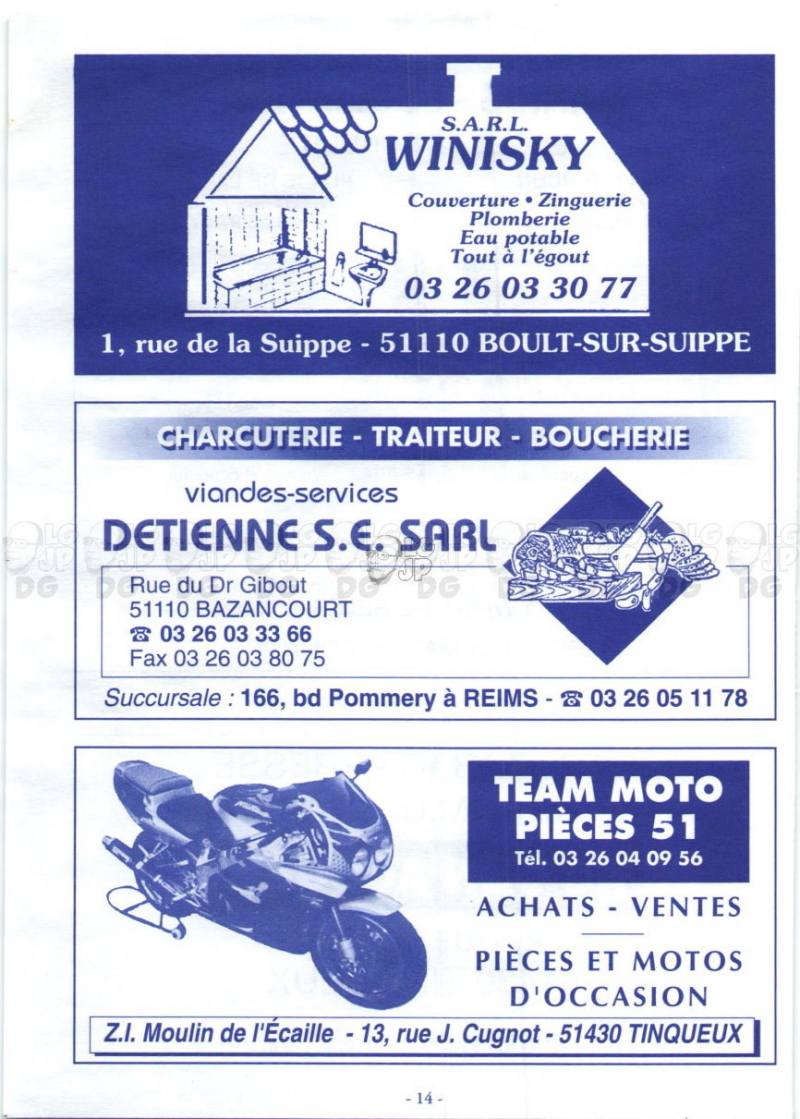 S.A.R.L.
WINISKY

Couverture • Zinguerie
Plomberie
Eau potable
Tout à l'égout
03 26 03 30 77

1, rue de la Suippe - 51110 BOULT-SUR-SUIPPE

CHARCUTERIE - TRAITEUR - BOUCHERIE

viandes-services
DETIENNE S.E. SARL

Rue du Dr Gibout
51110 BAZANCOURT
☎ 03 26 03 33 66
Fax 03 26 03 80 75

Succursale : 166, bd Pommery à REIMS - ☎ 03 26 05 11 78

TEAM MOTO
PIÈCES 51
Tél. 03 26 04 09 56

ACHATS - VENTES

PIÈCES ET MOTOS
D'OCCASION

Z.I. Moulin de l'Écaille - 13, rue J. Cugnot - 51430 TINQUEUX

- 14 -